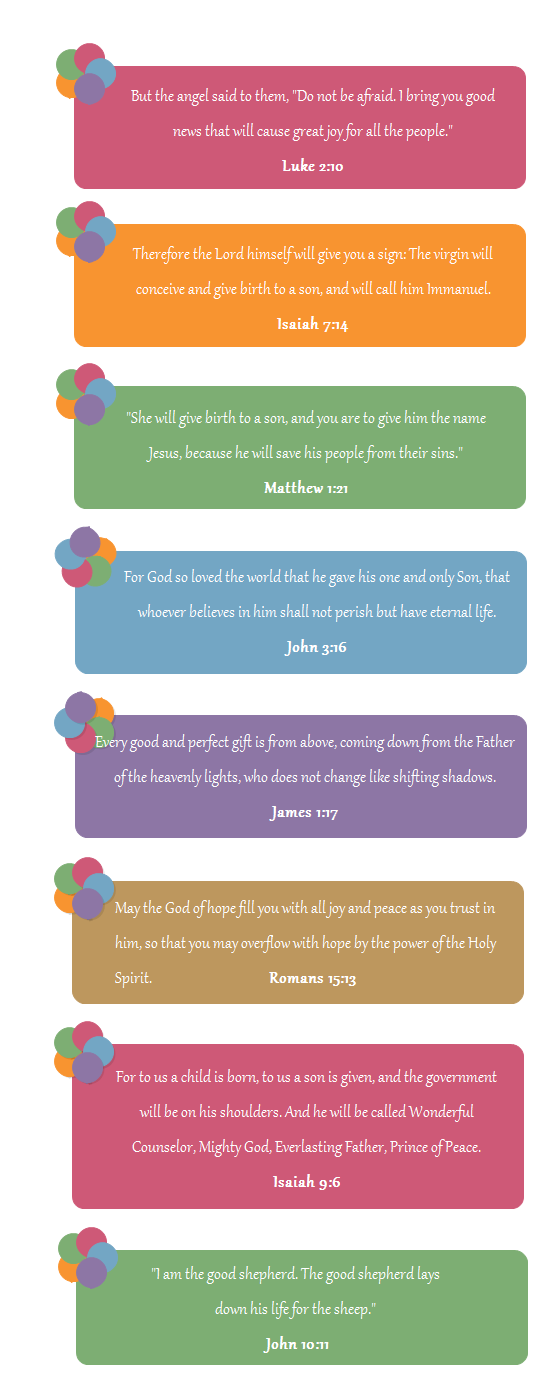 But the angel said to them, "Do not be afraid. I bring you good news that will cause great joy for all the people."

Luke 2:10

Therefore the Lord himself will give you a sign: The virgin will conceive and give birth to a son, and will call him Immanuel.

Isaiah 7:14

"She will give birth to a son, and you are to give him the name Jesus, because he will save his people from their sins."

Matthew 1:21

For God so loved the world that he gave his one and only Son, that whoever believes in him shall not perish but have eternal life.

John 3:16

Every good and perfect gift is from above, coming down from the Father of the heavenly lights, who does not change like shifting shadows.

James 1:17

May the God of hope fill you with all joy and peace as you trust in him, so that you may overflow with hope by the power of the Holy Spirit.

Romans 15:13

For to us a child is born, to us a son is given, and the government will be on his shoulders. And he will be called Wonderful Counselor, Mighty God, Everlasting Father, Prince of Peace.

Isaiah 9:6

"I am the good shepherd. The good shepherd lays down his life for the sheep."

John 10:11